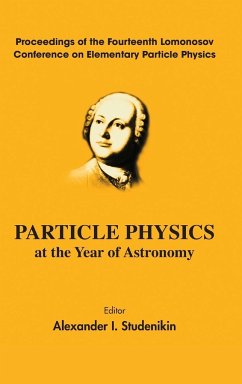 Proceedings of the Fourteenth Lomonosov Conference on Elementary Particle Physics

PARTICLE PHYSICS
at the Year of Astronomy

Editor
Alexander I. Studenikin